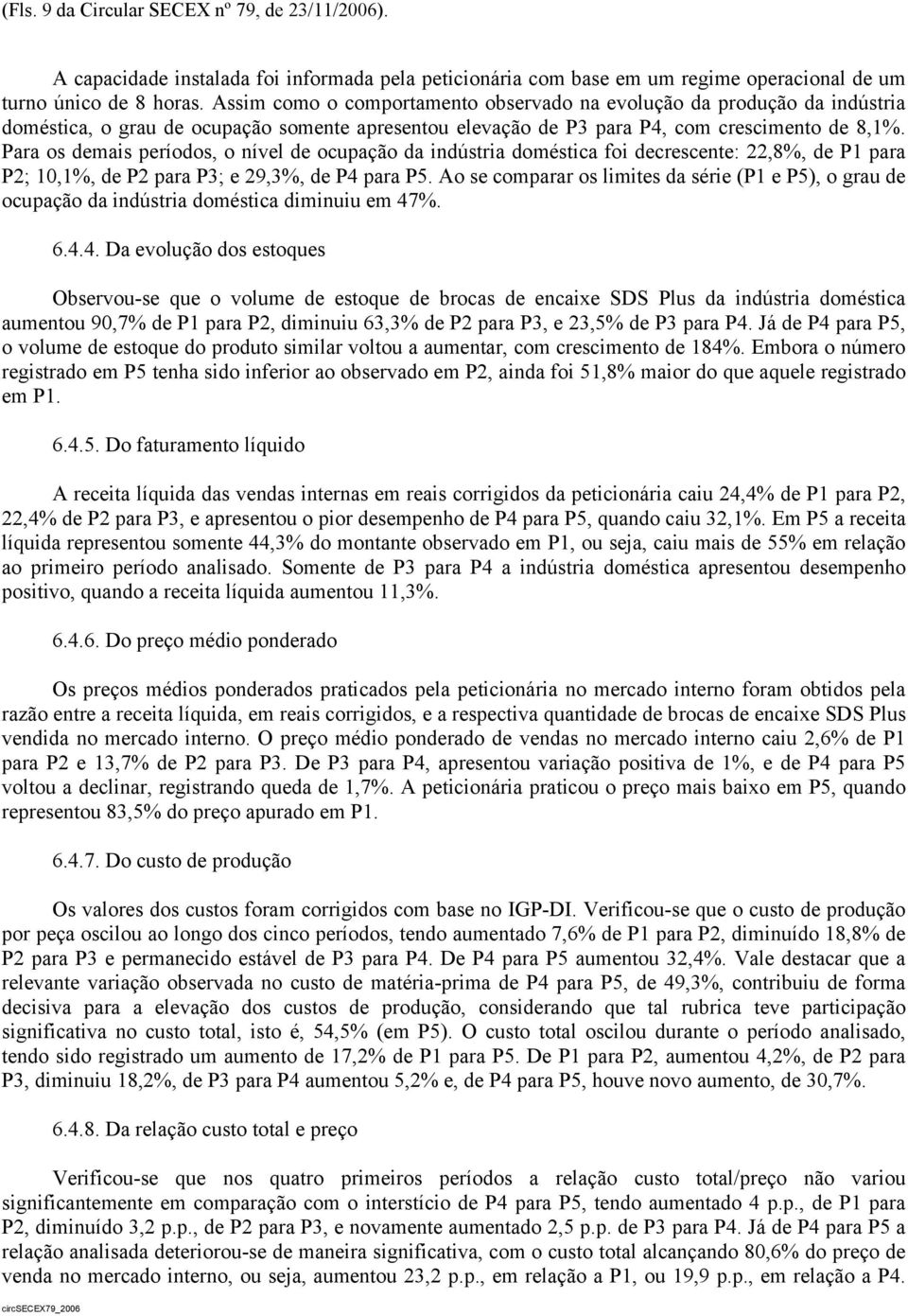 (Fls. 9 da Circular SECEX nº 79, de 23/11/2006).

A capacidade instalada foi informada pela peticionária com base em um regime operacional de um turno único de 8 horas. Assim como o comportamento observado na evolução da produção da indústria doméstica, o grau de ocupação somente apresentou elevação de P3 para P4, com crescimento de 8,1%. Para os demais períodos, o nível de ocupação da indústria doméstica foi decrescente: 22,8%, de P1 para P2; 10,1%, de P2 para P3; e 29,3%, de P4 para P5. Ao se comparar os limites da série (P1 e P5), o grau de ocupação da indústria doméstica diminuiu em 47%.

6.4.4. Da evolução dos estoques

Observou-se que o volume de estoque de brocas de encaixe SDS Plus da indústria doméstica aumentou 90,7% de P1 para P2, diminuiu 63,3% de P2 para P3, e 23,5% de P3 para P4. Já de P4 para P5, o volume de estoque do produto similar voltou a aumentar, com crescimento de 184%. Embora o número registrado em P5 tenha sido inferior ao observado em P2, ainda foi 51,8% maior do que aquele registrado em P1.

6.4.5. Do faturamento líquido

A receita líquida das vendas internas em reais corrigidos da peticionária caiu 24,4% de P1 para P2, 22,4% de P2 para P3, e apresentou o pior desempenho de P4 para P5, quando caiu 32,1%. Em P5 a receita líquida representou somente 44,3% do montante observado em P1, ou seja, caiu mais de 55% em relação ao primeiro período analisado. Somente de P3 para P4 a indústria doméstica apresentou desempenho positivo, quando a receita líquida aumentou 11,3%.

6.4.6. Do preço médio ponderado

Os preços médios ponderados praticados pela peticionária no mercado interno foram obtidos pela razão entre a receita líquida, em reais corrigidos, e a respectiva quantidade de brocas de encaixe SDS Plus vendida no mercado interno. O preço médio ponderado de vendas no mercado interno caiu 2,6% de P1 para P2 e 13,7% de P2 para P3. De P3 para P4, apresentou variação positiva de 1%, e de P4 para P5 voltou a declinar, registrando queda de 1,7%. A peticionária praticou o preço mais baixo em P5, quando representou 83,5% do preço apurado em P1.

6.4.7. Do custo de produção

Os valores dos custos foram corrigidos com base no IGP-DI. Verificou-se que o custo de produção por peça oscilou ao longo dos cinco períodos, tendo aumentado 7,6% de P1 para P2, diminuído 18,8% de P2 para P3 e permanecido estável de P3 para P4. De P4 para P5 aumentou 32,4%. Vale destacar que a relevante variação observada no custo de matéria-prima de P4 para P5, de 49,3%, contribuiu de forma decisiva para a elevação dos custos de produção, considerando que tal rubrica teve participação significativa no custo total, isto é, 54,5% (em P5). O custo total oscilou durante o período analisado, tendo sido registrado um aumento de 17,2% de P1 para P5. De P1 para P2, aumentou 4,2%, de P2 para P3, diminuiu 18,2%, de P3 para P4 aumentou 5,2% e, de P4 para P5, houve novo aumento, de 30,7%.

6.4.8. Da relação custo total e preço

Verificou-se que nos quatro primeiros períodos a relação custo total/preço não variou significantemente em comparação com o interstício de P4 para P5, tendo aumentado 4 p.p., de P1 para P2, diminuído 3,2 p.p., de P2 para P3, e novamente aumentado 2,5 p.p. de P3 para P4. Já de P4 para P5 a relação analisada deteriorou-se de maneira significativa, com o custo total alcançando 80,6% do preço de venda no mercado interno, ou seja, aumentou 23,2 p.p., em relação a P1, ou 19,9 p.p., em relação a P4.

circSECEX79_2006